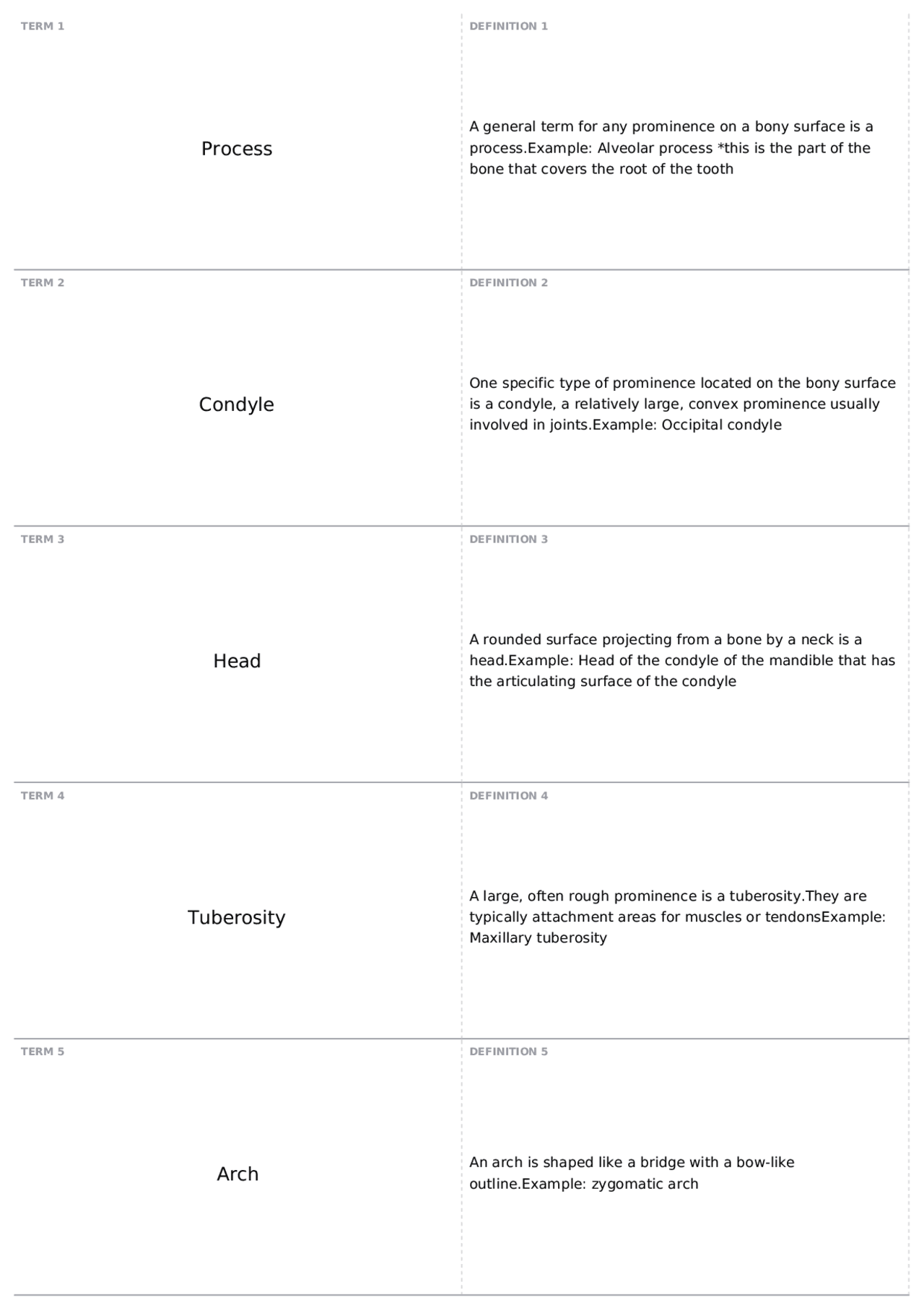 TERM 1

Process

DEFINITION 1

A general term for any prominence on a bony surface is a process.Example: Alveolar process *this is the part of the bone that covers the root of the tooth

TERM 2

Condyle

DEFINITION 2

One specific type of prominence located on the bony surface is a condyle, a relatively large, convex prominence usually involved in joints.Example: Occipital condyle

TERM 3

Head

DEFINITION 3

A rounded surface projecting from a bone by a neck is a head.Example: Head of the condyle of the mandible that has the articulating surface of the condyle

TERM 4

Tuberosity

DEFINITION 4

A large, often rough prominence is a tuberosity.They are typically attachment areas for muscles or tendonsExample: Maxillary tuberosity

TERM 5

Arch

DEFINITION 5

An arch is shaped like a bridge with a bow-like outline.Example: zygomatic arch